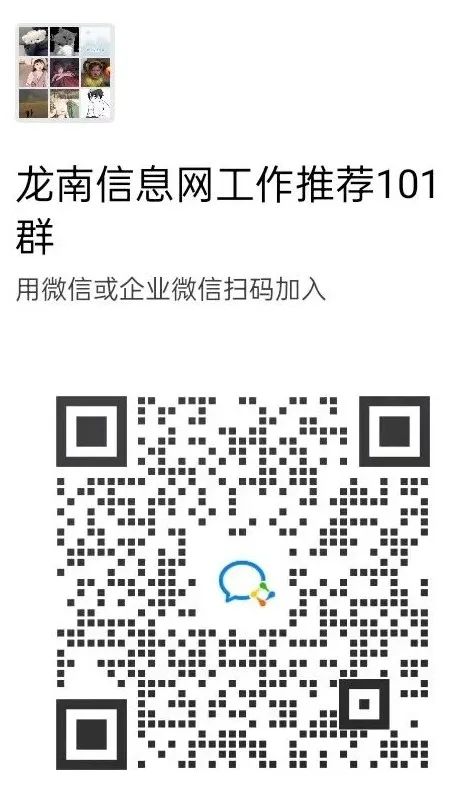 龙南信息网工作推荐101群

用微信或企业微信扫码加入